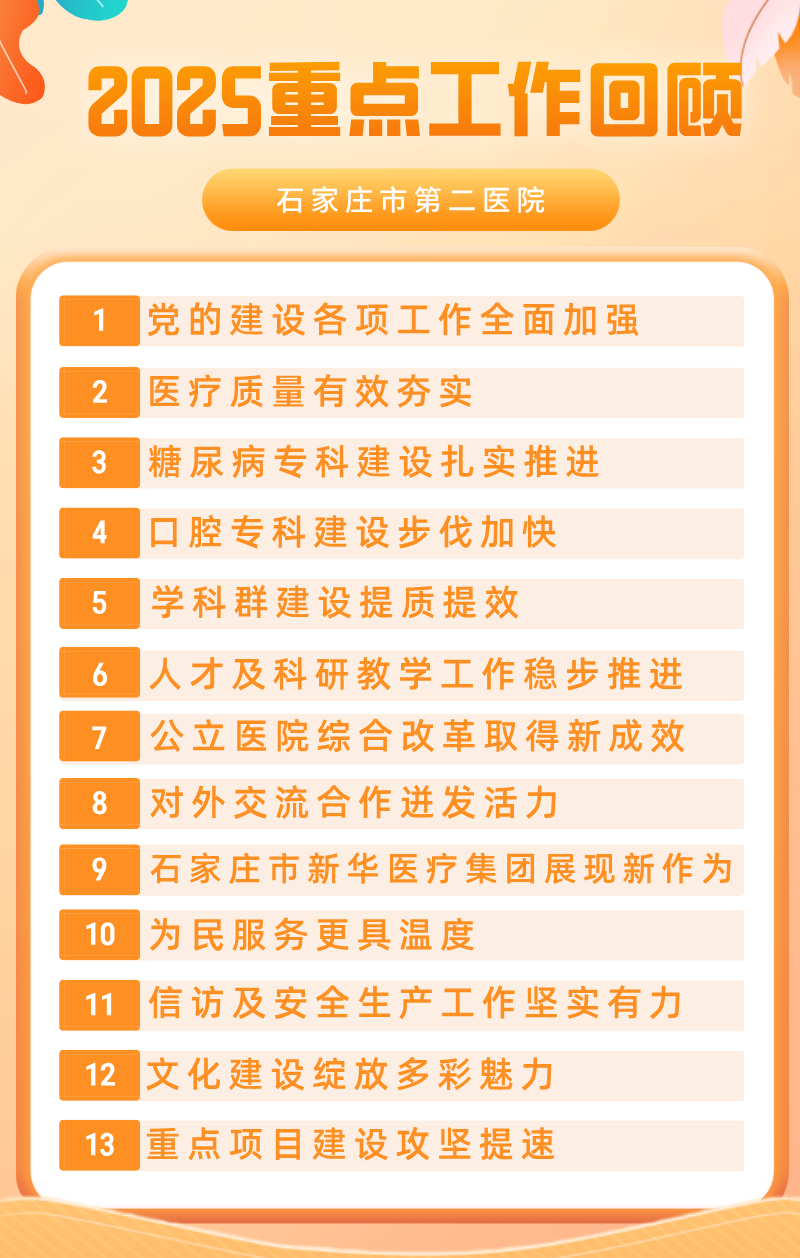 2025重点工作回顾

石家庄市第二医院

1 党的建设各项工作全面加强

2 医疗质量有效夯实

3 糖尿病专科建设扎实推进

4 口腔专科建设步伐加快

5 学科群建设提质提效

6 人才及科研教学工作稳步推进

7 公立医院综合改革取得新成效

8 对外交流合作迸发活力

9 石家庄市新华医疗集团展现新作为

10 为民服务更具温度

11 信访及安全生产工作坚实有力

12 文化建设绽放多彩魅力

13 重点项目建设攻坚提速